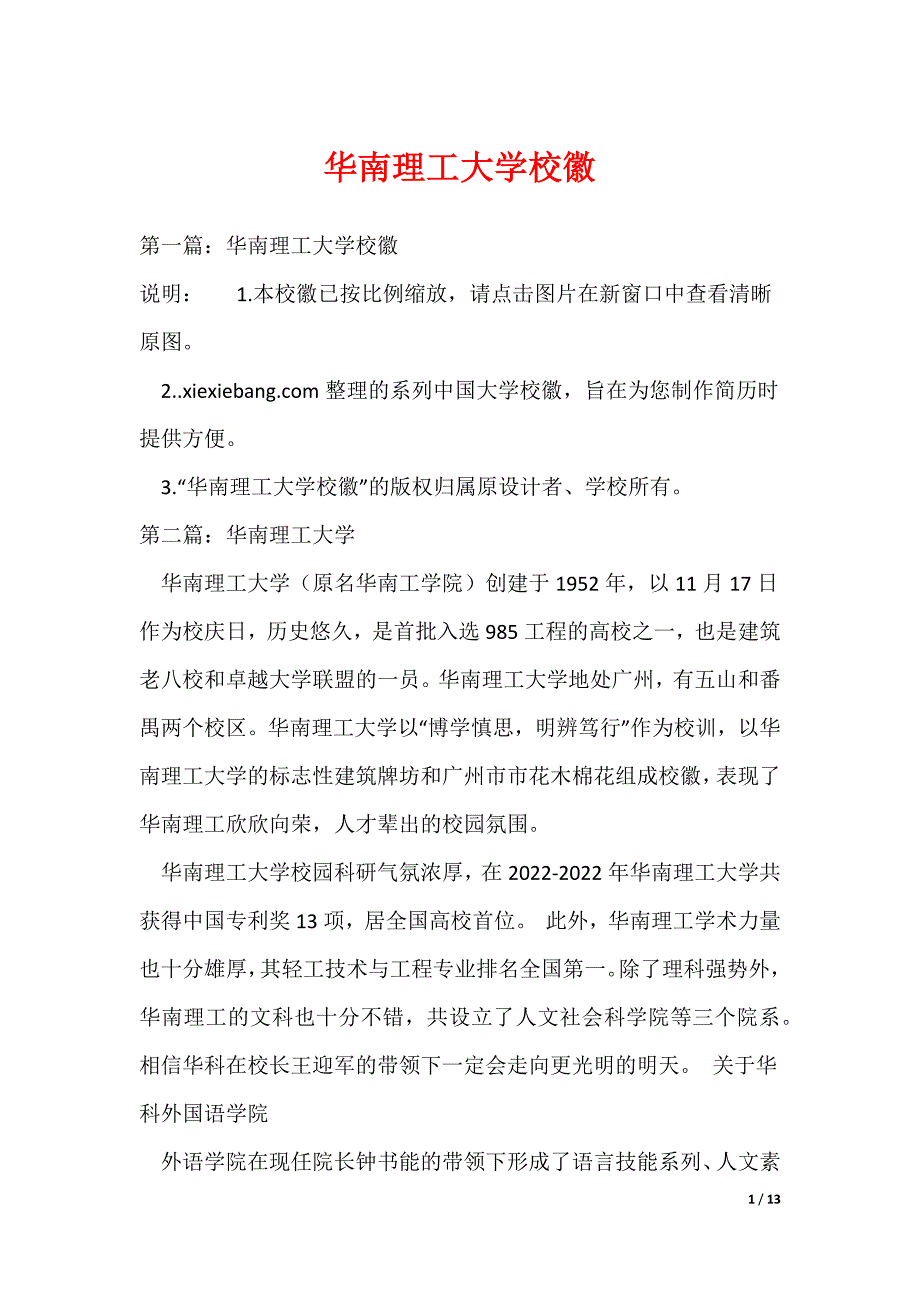 华南理工大学校徽

第一篇：华南理工大学校徽

说明： 1.本校徽已按比例缩放，请点击图片在新窗口中查看清晰原图。

2..xiexiebang.com 整理的系列中国大学校徽，旨在为您制作简历时提供方便。

3.“华南理工大学校徽”的版权归属原设计者、学校所有。

第二篇：华南理工大学

华南理工大学（原名华南工学院）创建于 1952 年，以 11 月 17 日作为校庆日，历史悠久，是首批入选 985 工程的高校之一，也是建筑老八校和卓越大学联盟的一员。华南理工大学地处广州，有五山和番禺两个校区。华南理工大学以“博学慎思，明辨笃行”作为校训，以华南理工大学的标志性建筑牌坊和广州市市花木棉花组成校徽，表现了华南理工欣欣向荣，人才辈出的校园氛围。

华南理工大学校园科研气氛浓厚，在 2022-2022 年华南理工大学共获得中国专利奖 13 项，居全国高校首位。 此外，华南理工学术力量也十分雄厚，其轻工技术与工程专业排名全国第一。除了理科强势外，华南理工的文科也十分不错，共设立了人文社会科学院等三个院系。相信华科在校长王迎军的带领下一定会走向更光明的明天。 关于华科外国语学院

外语学院在现任院长钟书能的带领下形成了语言技能系列、人文素

1 / 13